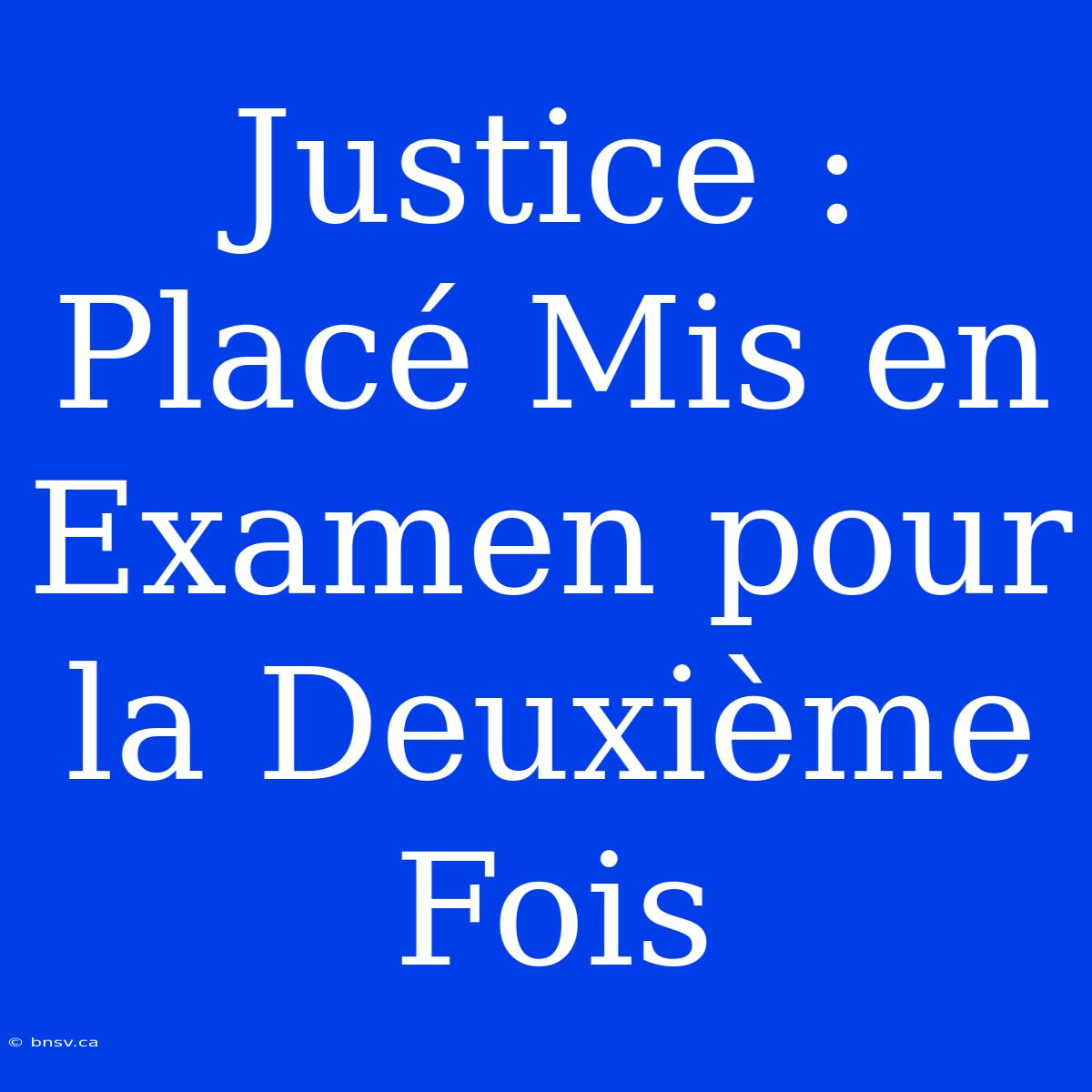 Justice : Placé Mis en Examen pour la Deuxième Fois

© bnsv.ca